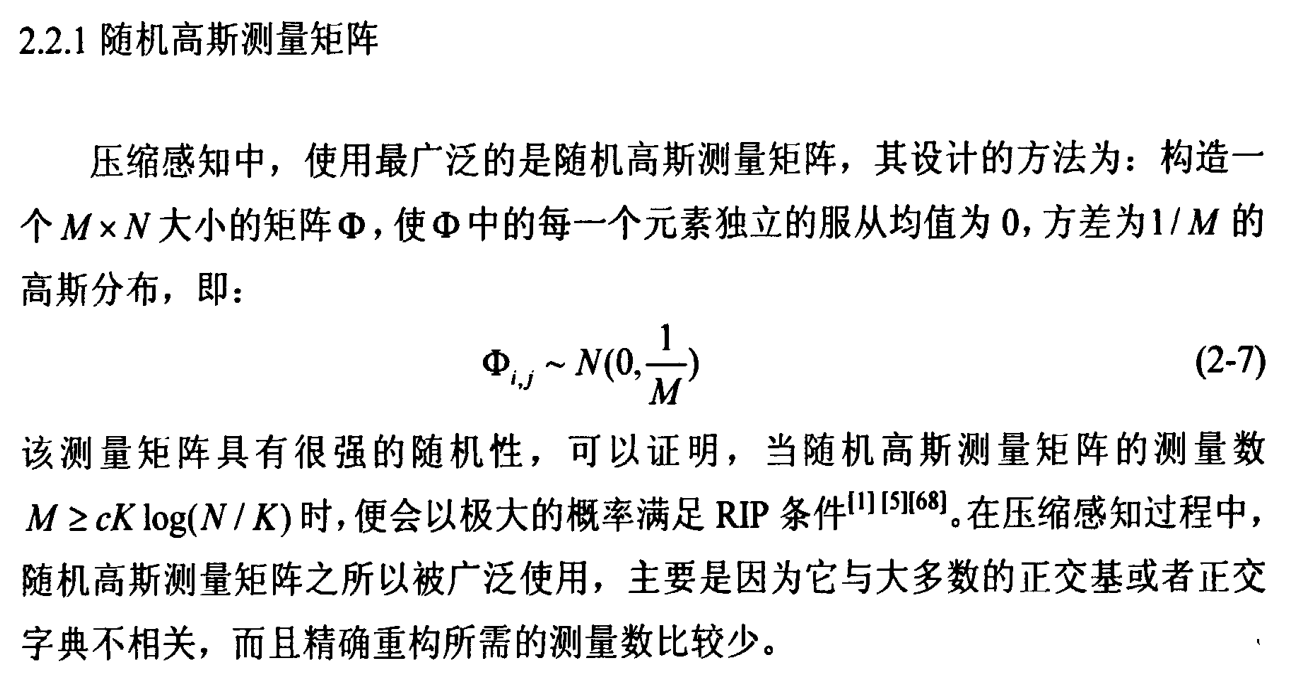 2.2.1 随机高斯测量矩阵

压缩感知中，使用最广泛的是随机高斯测量矩阵，其设计的方法为：构造一个 $M \times N$ 大小的矩阵 $\Phi$，使 $\Phi$ 中的每一个元素独立的服从均值为 0，方差为 $1/M$ 的高斯分布，即：

$\Phi_{i,j} \sim N(0, \frac{1}{M})$ (2-7)

该测量矩阵具有很强的随机性，可以证明，当随机高斯测量矩阵的测量数 $M \geq cK\log(N/K)$ 时，便会以极大的概率满足 RIP 条件$^{[1][5][68]}$。在压缩感知过程中，随机高斯测量矩阵之所以被广泛使用，主要是因为它与大多数的正交基或者正交字典不相关，而且精确重构所需的测量数比较少。